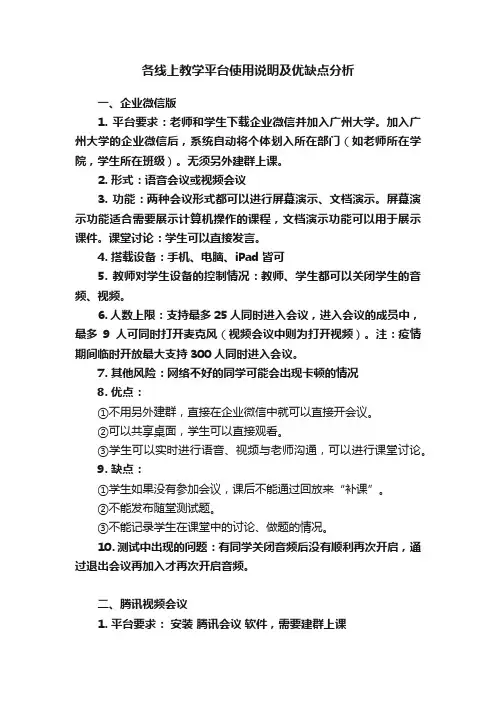 各线上教学平台使用说明及优缺点分析

一、企业微信版

1. 平台要求：老师和学生下载企业微信并加入广州大学。加入广州大学的企业微信后，系统自动将个体划入所在部门（如老师所在学院，学生所在班级）。无须另外建群上课。

2. 形式：语音会议或视频会议

3. 功能：两种会议形式都可以进行屏幕演示、文档演示。屏幕演示功能适合需要展示计算机操作的课程，文档演示功能可以用于展示课件。课堂讨论：学生可以直接发言。

4. 搭载设备：手机、电脑、iPad 皆可

5. 教师对学生设备的控制情况：教师、学生都可以关闭学生的音频、视频。

6. 人数上限：支持最多 25 人同时进入会议，进入会议的成员中，最多 9 人可同时打开麦克风（视频会议中则为打开视频）。注：疫情期间临时开放最大支持 300 人同时进入会议。

7. 其他风险：网络不好的同学可能会出现卡顿的情况

8. 优点：

①不用另外建群，直接在企业微信中就可以直接开会议。

②可以共享桌面，学生可以直接观看。

③学生可以实时进行语音、视频与老师沟通，可以进行课堂讨论。

9. 缺点：

①学生如果没有参加会议，课后不能通过回放来“补课”。

②不能发布随堂测试题。

③不能记录学生在课堂中的讨论、做题的情况。

10. 测试中出现的问题：有同学关闭音频后没有顺利再次开启，通过退出会议再加入才再次开启音频。

二、腾讯视频会议

1. 平台要求： 安装 腾讯会议 软件，需要建群上课